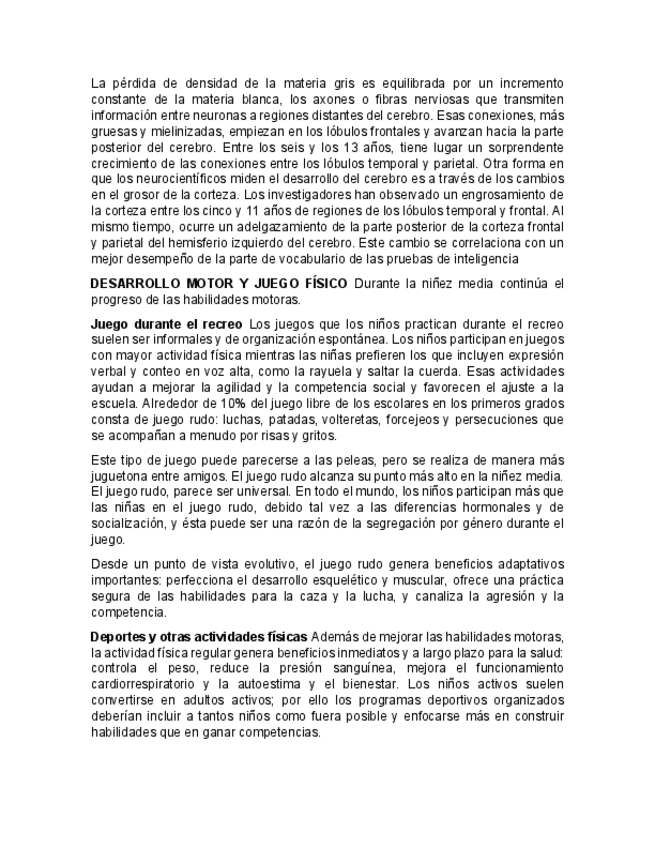 La pérdida de densidad de la materia gris es equilibrada por un incremento constante de la materia blanca, los axones o fibras nerviosas que transmiten información entre neuronas a regiones distantes del cerebro. Esas conexiones, más gruesas y mielinizadas, empiezan en los lóbulos frontales y avanzan hacia la parte posterior del cerebro. Entre los seis y los 13 años, tiene lugar un sorprendente crecimiento de las conexiones entre los lóbulos temporal y parietal. Otra forma en que los neurocientíficos miden el desarrollo del cerebro es a través de los cambios en el grosor de la corteza. Los investigadores han observado un engrosamiento de la corteza entre los cinco y 11 años de regiones de los lóbulos temporal y frontal. Al mismo tiempo, ocurre un adelgazamiento de la parte posterior de la corteza frontal y parietal del hemisferio izquierdo del cerebro. Este cambio se correlaciona con un mejor desempeño de la parte de vocabulario de las pruebas de inteligencia

DESARROLLO MOTOR Y JUEGO FÍSICO Durante la niñez media continúa el progreso de las habilidades motoras.

Juego durante el recreo Los juegos que los niños practican durante el recreo suelen ser informales y de organización espontánea. Los niños participan en juegos con mayor actividad física mientras las niñas prefieren los que incluyen expresión verbal y conteo en voz alta, como la rayuela y saltar la cuerda. Esas actividades ayudan a mejorar la agilidad y la competencia social y favorecen el ajuste a la escuela. Alrededor de 10% del juego libre de los escolares en los primeros grados consta de juego rudo: luchas, patadas, volteretas, forcejeos y persecuciones que se acompañan a menudo por risas y gritos.

Este tipo de juego puede parecerse a las peleas, pero se realiza de manera más juguetona entre amigos. El juego rudo alcanza su punto más alto en la niñez media. El juego rudo, parece ser universal. En todo el mundo, los niños participan más que las niñas en el juego rudo, debido tal vez a las diferencias hormonales y de socialización, y ésta puede ser una razón de la segregación por género durante el juego.

Desde un punto de vista evolutivo, el juego rudo genera beneficios adaptativos importantes: perfecciona el desarrollo esquelético y muscular, ofrece una práctica segura de las habilidades para la caza y la lucha, y canaliza la agresión y la competencia.

Deportes y otras actividades físicas Además de mejorar las habilidades motoras, la actividad física regular genera beneficios inmediatos y a largo plazo para la salud: controla el peso, reduce la presión sanguínea, mejora el funcionamiento cardiorrespiratorio y la autoestima y el bienestar. Los niños activos suelen convertirse en adultos activos; por ello los programas deportivos organizados deberían incluir a tantos niños como fuera posible y enfocarse más en construir habilidades que en ganar competencias.